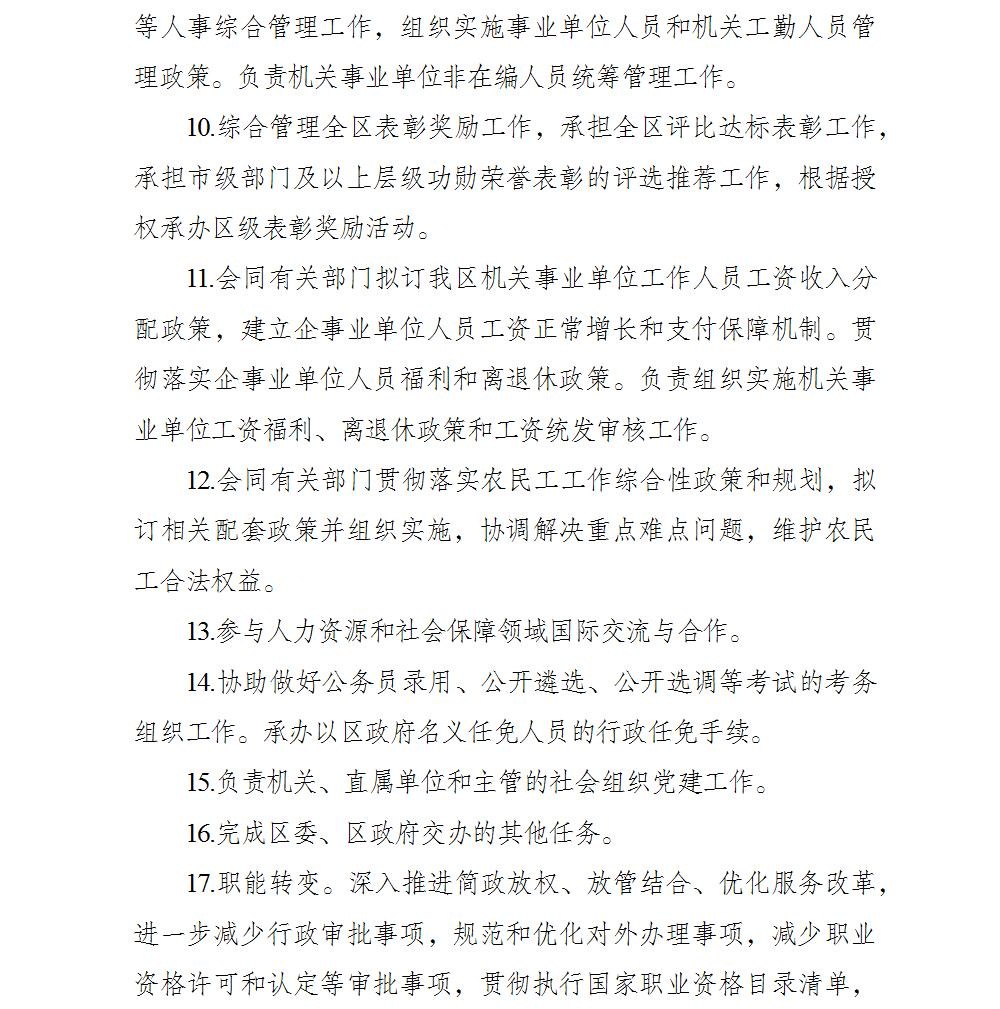 等人事综合管理工作，组织实施事业单位人员和机关工勤人员管理政策。负责机关事业单位非在编人员统筹管理工作。

10.综合管理全区表彰奖励工作，承担全区评比达标表彰工作，承担市级部门及以上层级功勋荣誉表彰的评选推荐工作，根据授权承办区级表彰奖励活动。

11.会同有关部门拟订我区机关事业单位工作人员工资收入分配政策，建立企事业单位人员工资正常增长和支付保障机制。贯彻落实企事业单位人员福利和离退休政策。负责组织实施机关事业单位工资福利、离退休政策和工资统发审核工作。

12.会同有关部门贯彻落实农民工工作综合性政策和规划，拟订相关配套政策并组织实施，协调解决重点难点问题，维护农民工合法权益。

13.参与人力资源和社会保障领域国际交流与合作。

14.协助做好公务员录用、公开遴选、公开选调等考试的考务组织工作。承办以区政府名义任免人员的行政任免手续。

15.负责机关、直属单位和主管的社会组织党建工作。

16.完成区委、区政府交办的其他任务。

17.职能转变。深入推进简政放权、放管结合、优化服务改革，进一步减少行政审批事项，规范和优化对外办理事项，减少职业资格许可和认定等审批事项，贯彻执行国家职业资格目录清单，